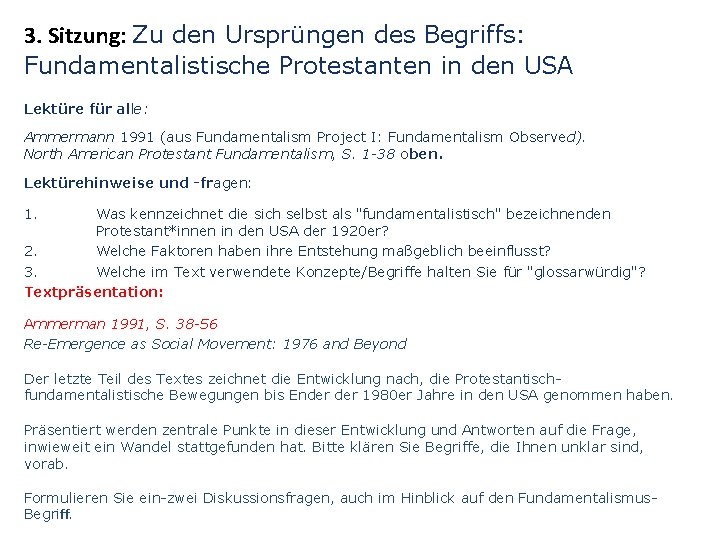 3. Sitzung: Zu den Ursprüngen des Begriffs: Fundamentalistische Protestanten in den USA

Lektüre für alle:

Ammermann 1991 (aus Fundamentalism Project I: Fundamentalism Observed). North American Protestant Fundamentalism, S. 1-38 oben.

Lektürehinweise und -fragen:

1. Was kennzeichnet die sich selbst als "fundamentalistisch" bezeichnenden Protestant*innen in den USA der 1920er?
2. Welche Faktoren haben ihre Entstehung maßgeblich beeinflusst?
3. Welche im Text verwendete Konzepte/Begriffe halten Sie für "glossarwürdig"?

Textpräsentation:

Ammerman 1991, S. 38-56
Re-Emergence as Social Movement: 1976 and Beyond

Der letzte Teil des Textes zeichnet die Entwicklung nach, die Protestantisch-fundamentalistische Bewegungen bis Ender der 1980er Jahre in den USA genommen haben.

Präsentiert werden zentrale Punkte in dieser Entwicklung und Antworten auf die Frage, inwieweit ein Wandel stattgefunden hat. Bitte klären Sie Begriffe, die Ihnen unklar sind, vorab.

Formulieren Sie ein-zwei Diskussionsfragen, auch im Hinblick auf den Fundamentalismus-Begriff.